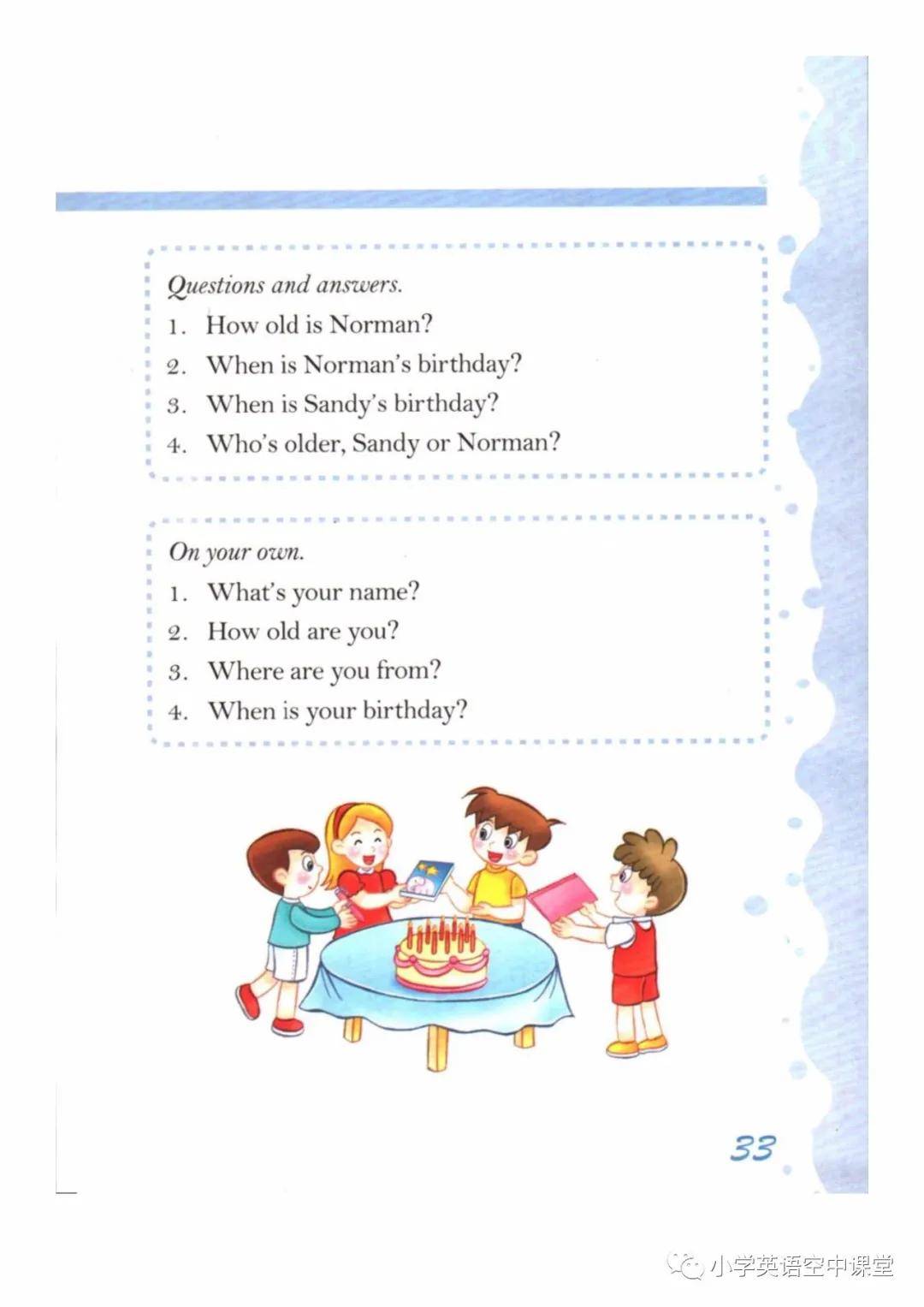 Questions and answers.

1. How old is Norman?
2. When is Norman's birthday?
3. When is Sandy's birthday?
4. Who's older, Sandy or Norman?

On your own.

1. What's your name?
2. How old are you?
3. Where are you from?
4. When is your birthday?

33

小学英语空中课堂